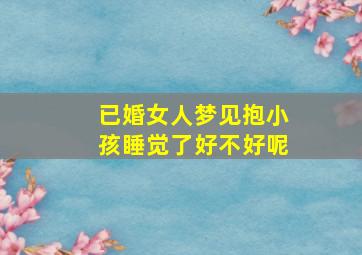 已婚女人梦见抱小孩睡觉了好不好呢